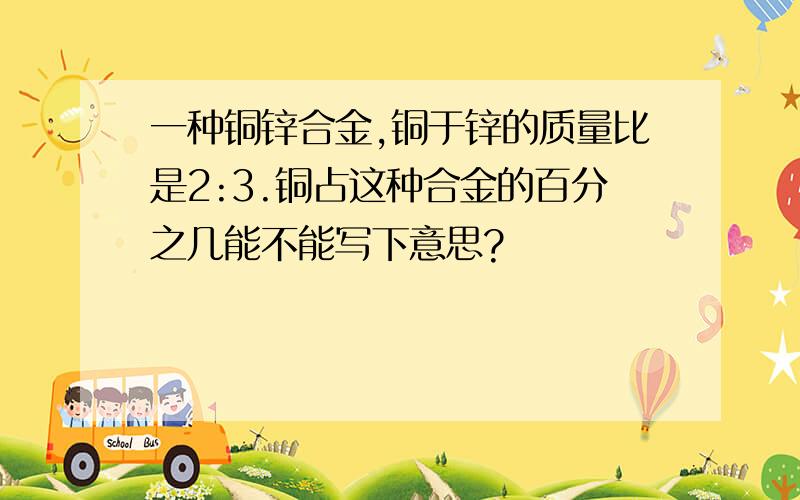 一种铜锌合金,铜于锌的质量比是2:3.铜占这种合金的百分之几能不能写下意思?

5

9

School Bus